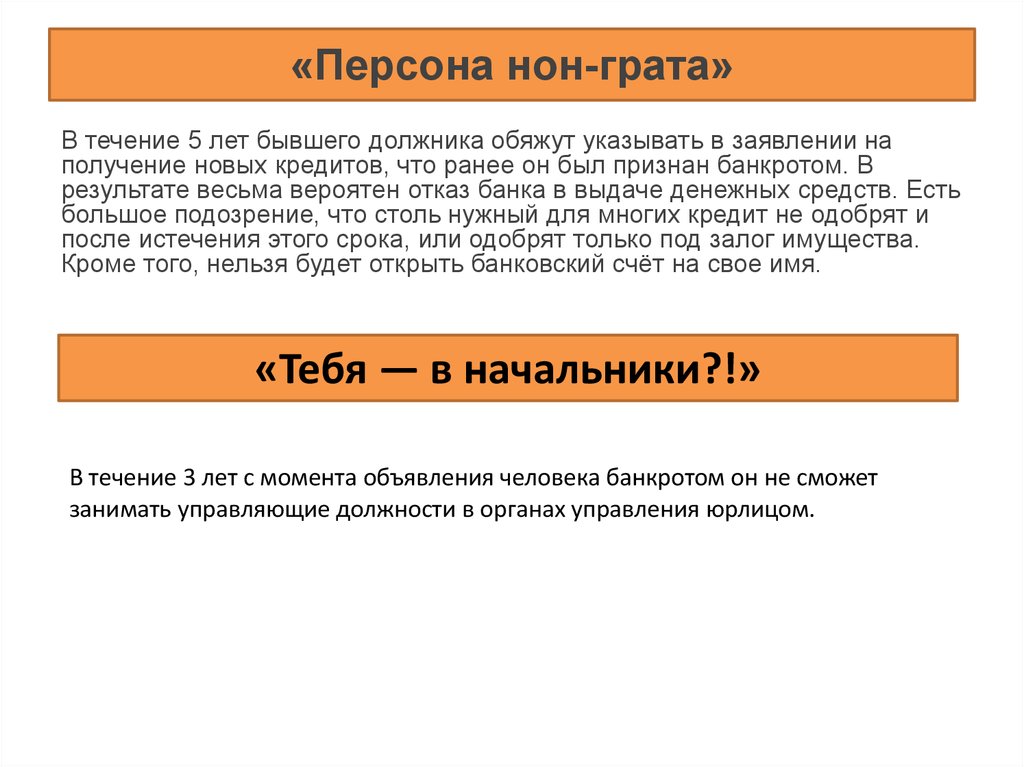 «Персона нон-грата»

В течение 5 лет бывшего должника обяжут указывать в заявлении на получение новых кредитов, что ранее он был признан банкротом. В результате весьма вероятен отказ банка в выдаче денежных средств. Есть большое подозрение, что столь нужный для многих кредит не одобрят и после истечения этого срока, или одобрят только под залог имущества. Кроме того, нельзя будет открыть банковский счёт на свое имя.

«Тебя — в начальники?!»

В течение 3 лет с момента объявления человека банкротом он не сможет занимать управляющие должности в органах управления юрлицом.